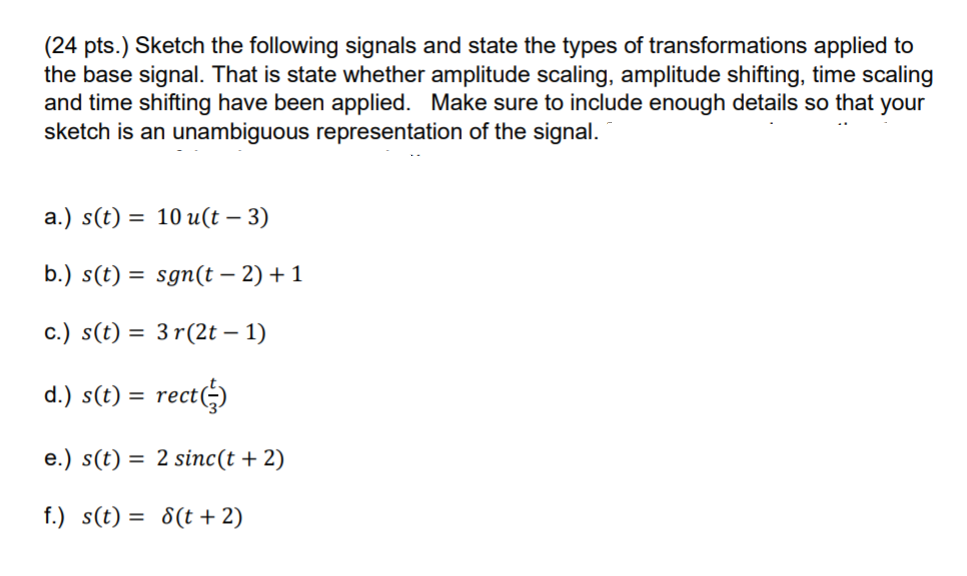 (24 pts.) Sketch the following signals and state the types of transformations applied to the base signal. That is state whether amplitude scaling, amplitude shifting, time scaling and time shifting have been applied. Make sure to include enough details so that your sketch is an unambiguous representation of the signal.

a.) $s(t) = 10\,u(t-3)$

b.) $s(t) = sgn(t-2)+1$

c.) $s(t) = 3\,r(2t-1)$

d.) $s(t) = rect(\frac{t}{3})$

e.) $s(t) = 2\,sinc(t+2)$

f.) $s(t) = \delta(t+2)$